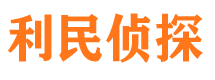 利民侦探